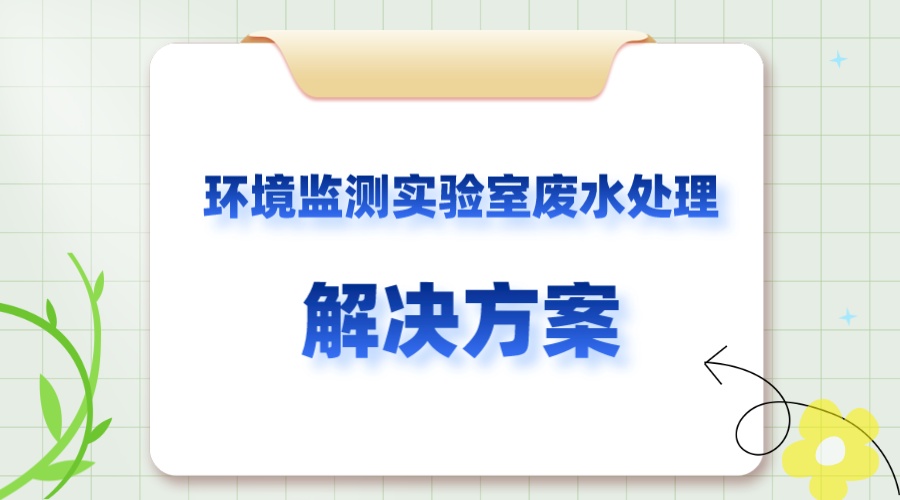 环境监测实验室废水处理

解决方案